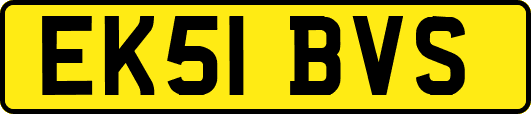 EK51 BVS